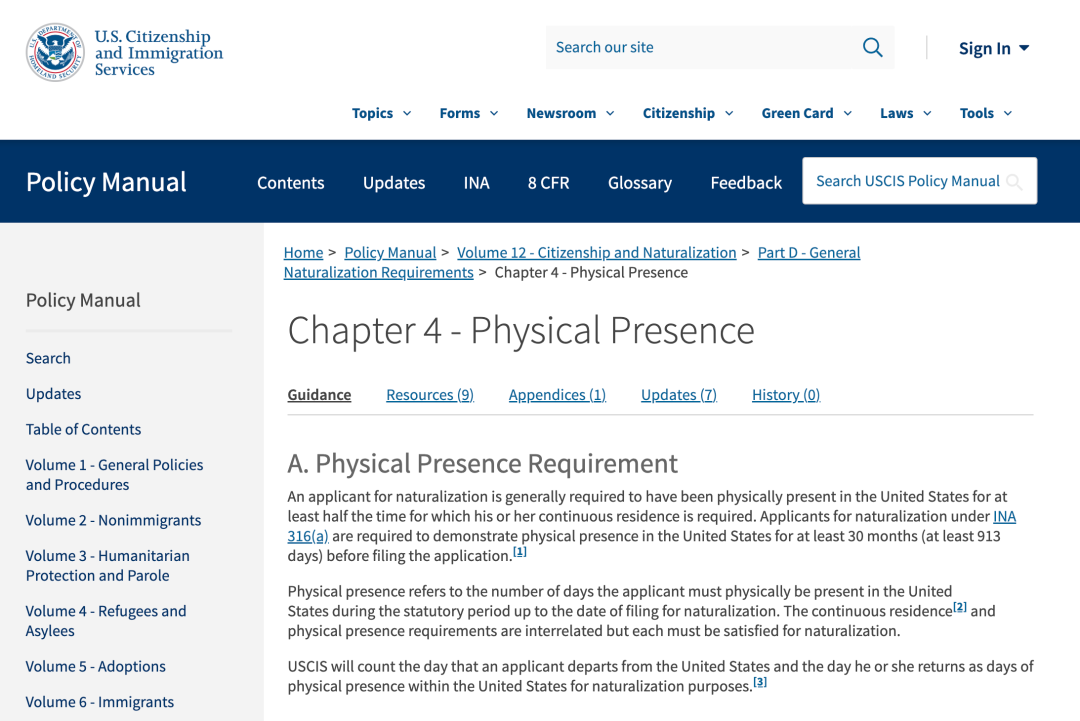 U.S. Citizenship and Immigration Services

Search our site

Sign In

Topics Forms Newsroom Citizenship Green Card Laws Tools

Policy Manual

Contents Updates INA 8 CFR Glossary Feedback

Search USCIS Policy Manual

Policy Manual

Search

Updates

Table of Contents

Volume 1 - General Policies and Procedures

Volume 2 - Nonimmigrants

Volume 3 - Humanitarian Protection and Parole

Volume 4 - Refugees and Asylees

Volume 5 - Adoptions

Volume 6 - Immigrants

Home > Policy Manual > Volume 12 - Citizenship and Naturalization > Part D - General Naturalization Requirements > Chapter 4 - Physical Presence

Chapter 4 - Physical Presence

Guidance Resources (9) Appendices (1) Updates (7) History (0)

A. Physical Presence Requirement

An applicant for naturalization is generally required to have been physically present in the United States for at least half the time for which his or her continuous residence is required. Applicants for naturalization under INA 316(a) are required to demonstrate physical presence in the United States for at least 30 months (at least 913 days) before filing the application.[1]

Physical presence refers to the number of days the applicant must physically be present in the United States during the statutory period up to the date of filing for naturalization. The continuous residence[2] and physical presence requirements are interrelated but each must be satisfied for naturalization.

USCIS will count the day that an applicant departs from the United States and the day he or she returns as days of physical presence within the United States for naturalization purposes.[3]